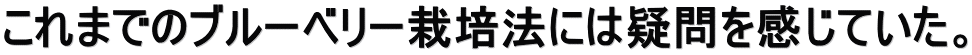 これまでのブルーベリー栽培法には疑問を感じていた。